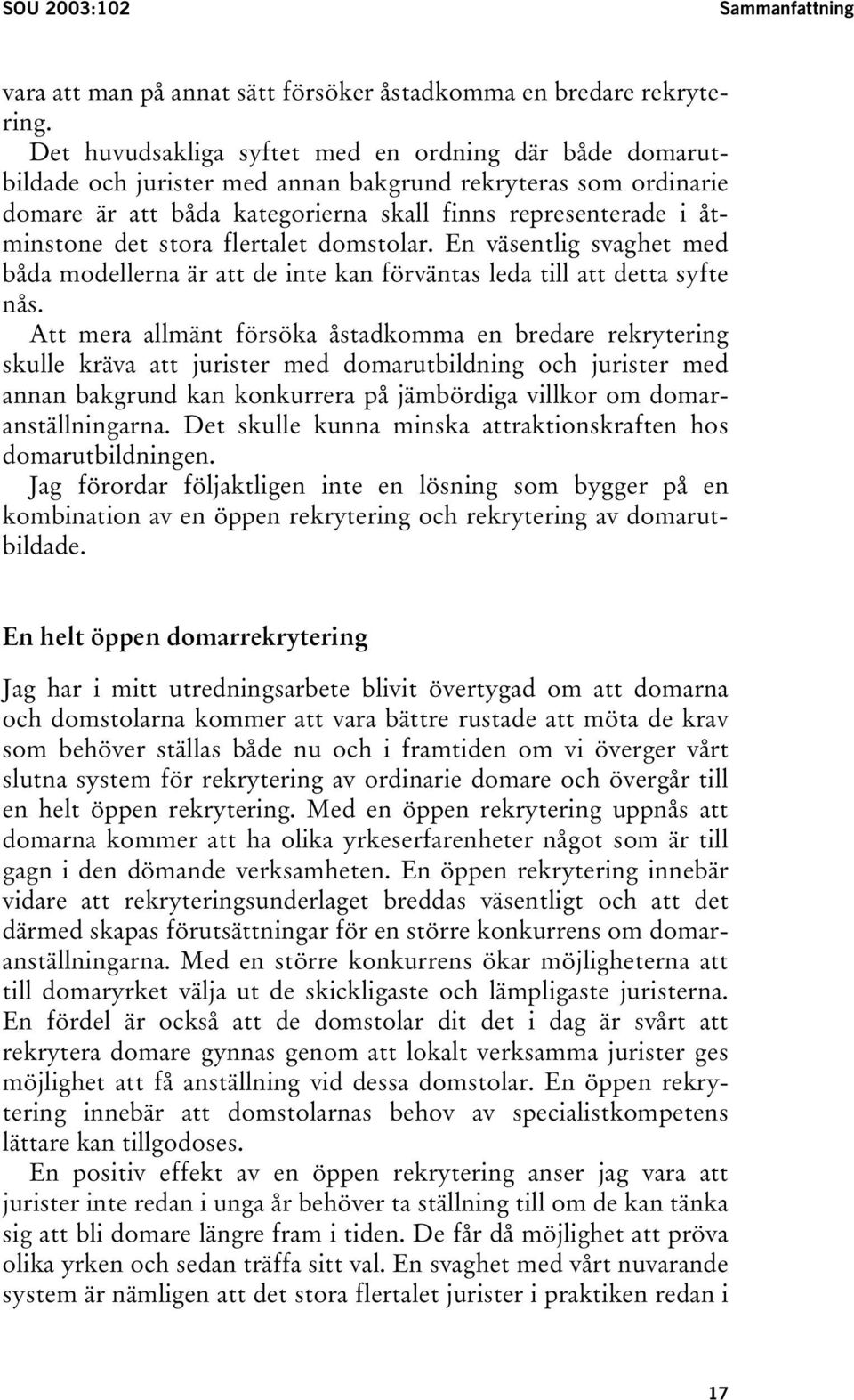 SOU 2003:102

Sammanfattning

vara att man på annat sätt försöker åstadkomma en bredare rekrytering.

Det huvudsakliga syftet med en ordning där både domarutbildade och jurister med annan bakgrund rekryteras som ordinarie domare är att båda kategorierna skall finns representerade i åtminstone det stora flertalet domstolar. En väsentlig svaghet med båda modellerna är att de inte kan förväntas leda till att detta syfte nås.

Att mera allmänt försöka åstadkomma en bredare rekrytering skulle kräva att jurister med domarutbildning och jurister med annan bakgrund kan konkurrera på jämbördiga villkor om domaranställningarna. Det skulle kunna minska attraktionskraften hos domarutbildningen.

Jag förordar följaktligen inte en lösning som bygger på en kombination av en öppen rekrytering och rekrytering av domarutbildade.

En helt öppen domarrekrytering

Jag har i mitt utredningsarbete blivit övertygad om att domarna och domstolarna kommer att vara bättre rustade att möta de krav som behöver ställas både nu och i framtiden om vi överger vårt slutna system för rekrytering av ordinarie domare och övergår till en helt öppen rekrytering. Med en öppen rekrytering uppnås att domarna kommer att ha olika yrkeserfarenheter något som är till gagn i den dömande verksamheten. En öppen rekrytering innebär vidare att rekryteringsunderlaget breddas väsentligt och att det därmed skapas förutsättningar för en större konkurrens om domaranställningarna. Med en större konkurrens ökar möjligheterna att till domaryrket välja ut de skickligaste och lämpligaste juristerna. En fördel är också att de domstolar dit det i dag är svårt att rekrytera domare gynnas genom att lokalt verksamma jurister ges möjlighet att få anställning vid dessa domstolar. En öppen rekrytering innebär att domstolarnas behov av specialistkompetens lättare kan tillgodoses.

En positiv effekt av en öppen rekrytering anser jag vara att jurister inte redan i unga år behöver ta ställning till om de kan tänka sig att bli domare längre fram i tiden. De får då möjlighet att pröva olika yrken och sedan träffa sitt val. En svaghet med vårt nuvarande system är nämligen att det stora flertalet jurister i praktiken redan i

17